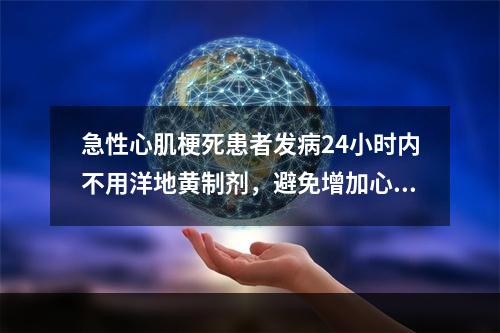 急性心肌梗死患者发病24小时内不用洋地黄制剂，避免增加心...